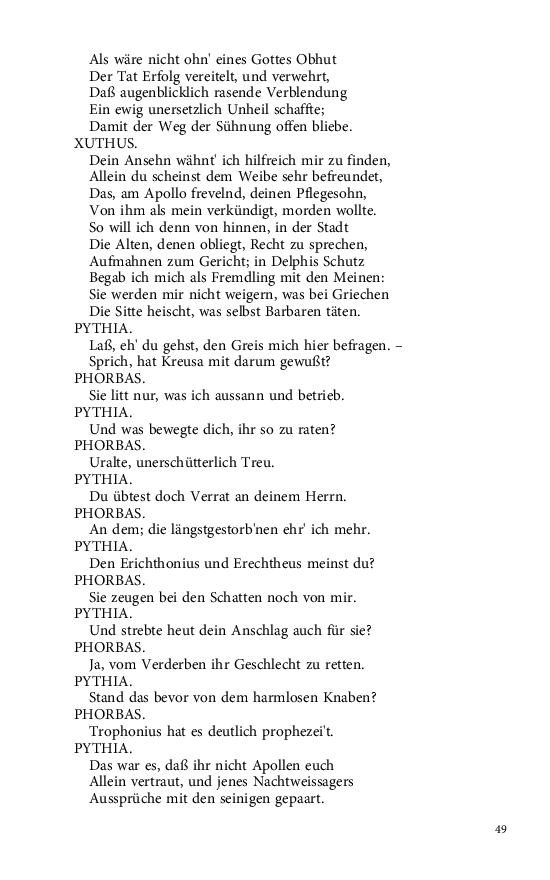 Als wäre nicht ohn' eines Gottes Obhut
Der Tat Erfolg vereitelt, und verwehrt,
Daß augenblicklich rasende Verblendung
Ein ewig unersetzlich Unheil schaffte;
Damit der Weg der Sühnung offen bliebe.
XUTHUS.
Dein Ansehn wähnt' ich hilfreich mir zu finden,
Allein du scheinst dem Weibe sehr befreundet,
Das, am Apollo frevelnd, deinen Pflegesohn,
Von ihm als mein verkündigt, morden wollte.
So will ich denn von hinnen, in der Stadt
Die Alten, denen obliegt, Recht zu sprechen,
Aufmahnen zum Gericht; in Delphis Schutz
Begab ich mich als Fremdling mit den Meinen:
Sie werden mir nicht weigern, was bei Griechen
Die Sitte heischt, was selbst Barbaren täten.
PYTHIA.
Laß, eh' du gehst, den Greis mich hier befragen. –
Sprich, hat Kreusa mit darum gewußt?
PHORBAS.
Sie litt nur, was ich aussann und betrieb.
PYTHIA.
Und was bewegte dich, ihr so zu raten?
PHORBAS.
Uralte, unerschütterlich Treu.
PYTHIA.
Du übtest doch Verrat an deinem Herrn.
PHORBAS.
An dem; die längstgestorb'nen ehr' ich mehr.
PYTHIA.
Den Erichthonius und Erechtheus meinst du?
PHORBAS.
Sie zeugen bei den Schatten noch von mir.
PYTHIA.
Und strebte heut dein Anschlag auch für sie?
PHORBAS.
Ja, vom Verderben ihr Geschlecht zu retten.
PYTHIA.
Stand das bevor von dem harmlosen Knaben?
PHORBAS.
Trophonius hat es deutlich prophezei't.
PYTHIA.
Das war es, daß ihr nicht Apollen euch
Allein vertraut, und jenes Nachtweissagers
Aussprüche mit den seinigen gepaart.

49